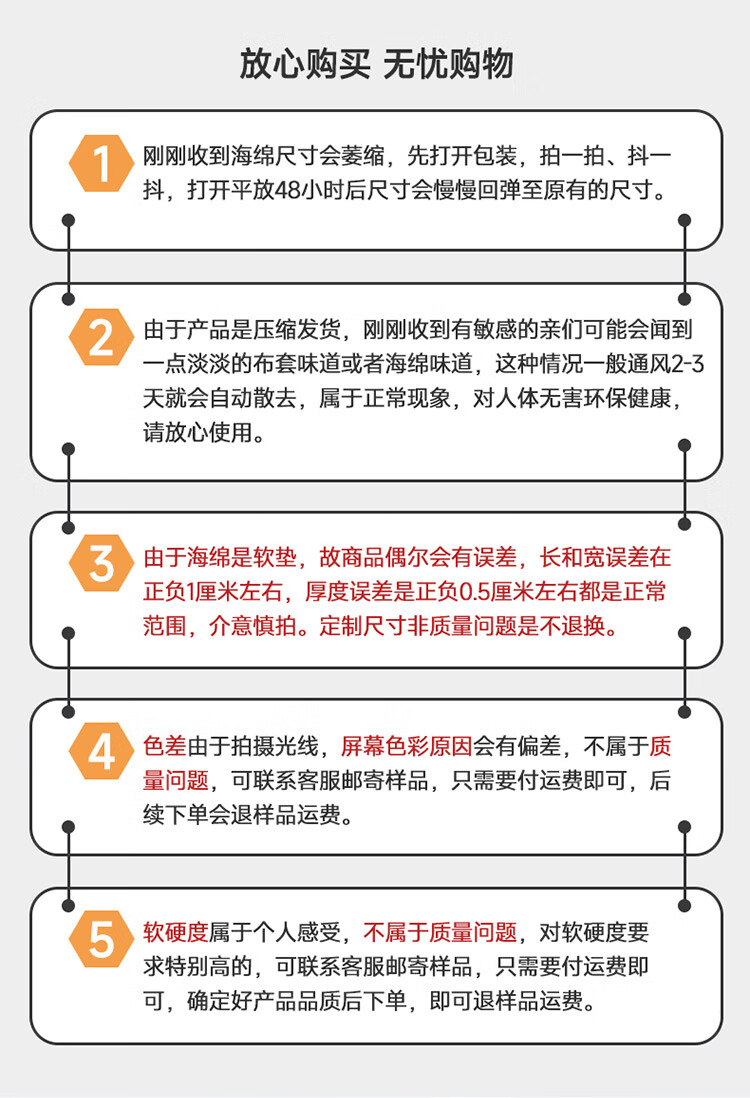 放心购买 无忧购物

1
刚刚收到海绵尺寸会萎缩，先打开包装，拍一拍、抖一抖，打开平放48小时后尺寸会慢慢回弹至原有的尺寸。

2
由于产品是压缩发货，刚刚收到有敏感的亲们可能会闻到一点淡淡的布套味道或者海绵味道，这种情况一般通风2-3天就会自动散去，属于正常现象，对人体无害环保健康，请放心使用。

3
由于海绵是软垫，故商品偶尔会有误差，长和宽误差在正负1厘米左右，厚度误差是正负0.5厘米左右都是正常范围，介意慎拍。定制尺寸非质量问题是不退换。

4
色差由于拍摄光线，屏幕色彩原因会有偏差，不属于质量问题，可联系客服邮寄样品，只需要付运费即可，后续下单会退样品运费。

5
软硬度属于个人感受，不属于质量问题，对软硬度要求特别高的，可联系客服邮寄样品，只需要付运费即可，确定好产品品质后下单，即可退样品运费。